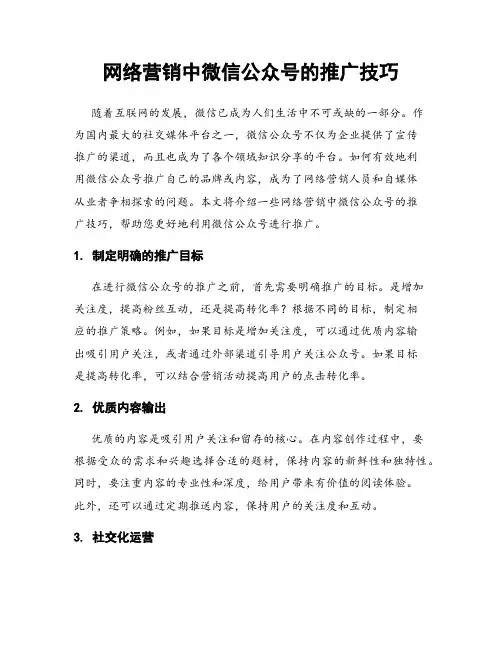 网络营销中微信公众号的推广技巧

随着互联网的发展，微信已成为人们生活中不可或缺的一部分。作为国内最大的社交媒体平台之一，微信公众号不仅为企业提供了宣传推广的渠道，而且也成为了各个领域知识分享的平台。如何有效地利用微信公众号推广自己的品牌或内容，成为了网络营销人员和自媒体从业者争相探索的问题。本文将介绍一些网络营销中微信公众号的推广技巧，帮助您更好地利用微信公众号进行推广。

1. 制定明确的推广目标

在进行微信公众号的推广之前，首先需要明确推广的目标。是增加关注度，提高粉丝互动，还是提高转化率？根据不同的目标，制定相应的推广策略。例如，如果目标是增加关注度，可以通过优质内容输出吸引用户关注，或者通过外部渠道引导用户关注公众号。如果目标是提高转化率，可以结合营销活动提高用户的点击转化率。

2. 优质内容输出

优质的内容是吸引用户关注和留存的核心。在内容创作过程中，要根据受众的需求和兴趣选择合适的题材，保持内容的新鲜性和独特性。同时，要注重内容的专业性和深度，给用户带来有价值的阅读体验。此外，还可以通过定期推送内容，保持用户的关注度和互动。

3. 社交化运营